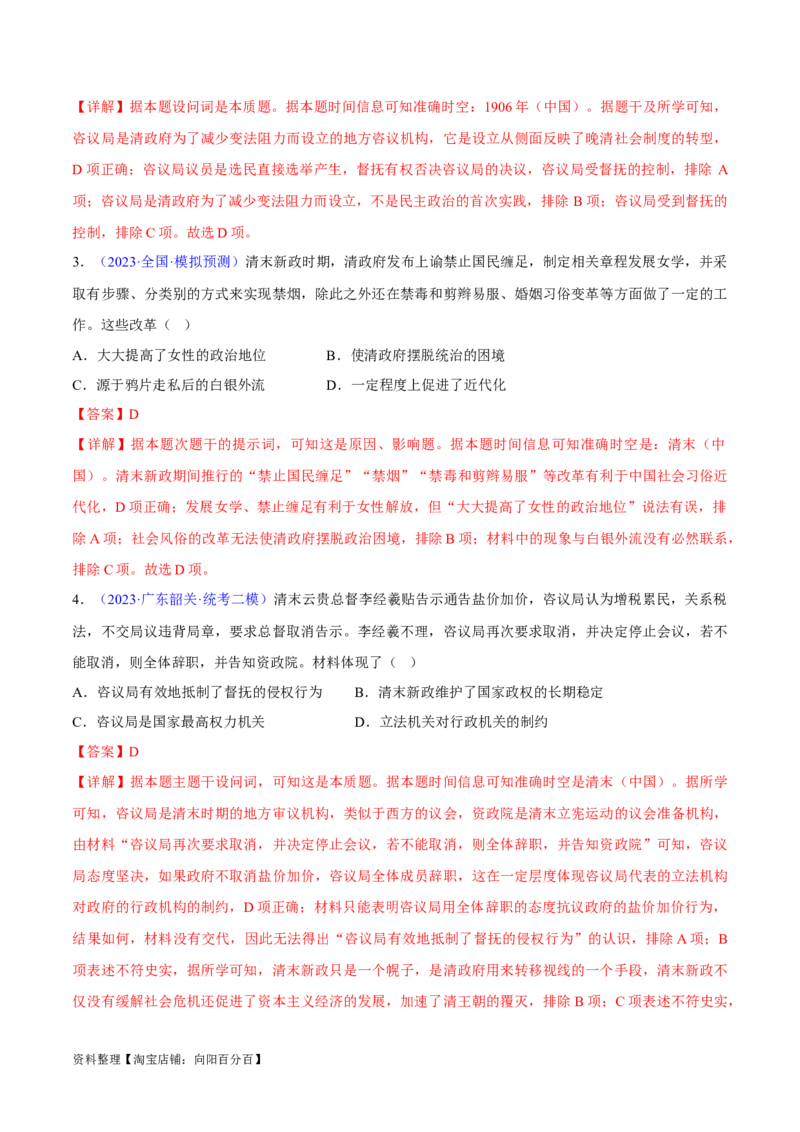 【详解】据本题设问词是本质题。据本题时间信息可知准确时空：1906年（中国）。据题干及所学可知，咨议局是清政府为了减少变法阻力而设立的地方咨议机构，它是设立从侧面反映了晚清社会制度的转型，D项正确；咨议局议员是选民直接选举产生，督抚有权否决咨议局的决议，咨议局受督抚的控制，排除A项；咨议局是清政府为了减少变法阻力而设立，不是民主政治的首次实践，排除B项；咨议局受到督抚的控制，排除C项。故选D项。

3.（2023·全国·模拟预测）清末新政时期，清政府发布上谕禁止国民缠足，制定相关章程发展女学，并采取有步骤、分类别的方式来实现禁烟，除此之外还在禁毒和剪辫易服、婚姻习俗变革等方面做了一定的工作。这些改革（ ）

A．大大提高了女性的政治地位 B．使清政府摆脱统治的困境

C．源于鸦片走私后的白银外流 D．一定程度上促进了近代化

【答案】D

【详解】据本题次题干的提示词，可知这是原因、影响题。据本题时间信息可知准确时空是：清末（中国）。清末新政期间推行的“禁止国民缠足”“禁烟”“禁毒和剪辫易服”等改革有利于中国社会习俗近代化，D项正确；发展女学、禁止缠足有利于女性解放，但“大大提高了女性的政治地位”说法有误，排除A项；社会风俗的改革无法使清政府摆脱政治困境，排除B项；材料中的现象与白银外流没有必然联系，排除C项。故选D项。

4.（2023·广东韶关·统考二模）清末云贵总督李经羲贴告示通告盐价加价，咨议局认为增税累民，关系税法，不交局议违背局章，要求总督取消告示。李经羲不理，咨议局再次要求取消，并决定停止会议，若不能取消，则全体辞职，并告知资政院。材料体现了（ ）

A．咨议局有效地抵制了督抚的侵权行为 B．清末新政维护了国家政权的长期稳定

C．咨议局是国家最高权力机关 D．立法机关对行政机关的制约

【答案】D

【详解】据本题主题干设问词，可知这是本质题。据本题时间信息可知准确时空是清末（中国）。据所学可知，咨议局是清末时期的地方审议机构，类似于西方的议会，资政院是清末立宪运动的议会准备机构，由材料“咨议局再次要求取消，并决定停止会议，若不能取消，则全体辞职，并告知资政院”可知，咨议局态度坚决，如果政府不取消盐价加价，咨议局全体成员辞职，这在一定层度体现咨议局代表的立法机构对政府的行政机构的制约，D项正确；材料只能表明咨议局用全体辞职的态度抗议政府的盐价加价行为，结果如何，材料没有交代，因此无法得出“咨议局有效地抵制了督抚的侵权行为”的认识，排除A项；B项表述不符史实，据所学可知，清末新政只是一个幌子，是清政府用来转移视线的一个手段，清末新政不仅没有缓解社会危机还促进了资本主义经济的发展，加速了清王朝的覆灭，排除B项；C项表述不符史实，

资料整理【淘宝店铺：向阳百分百】